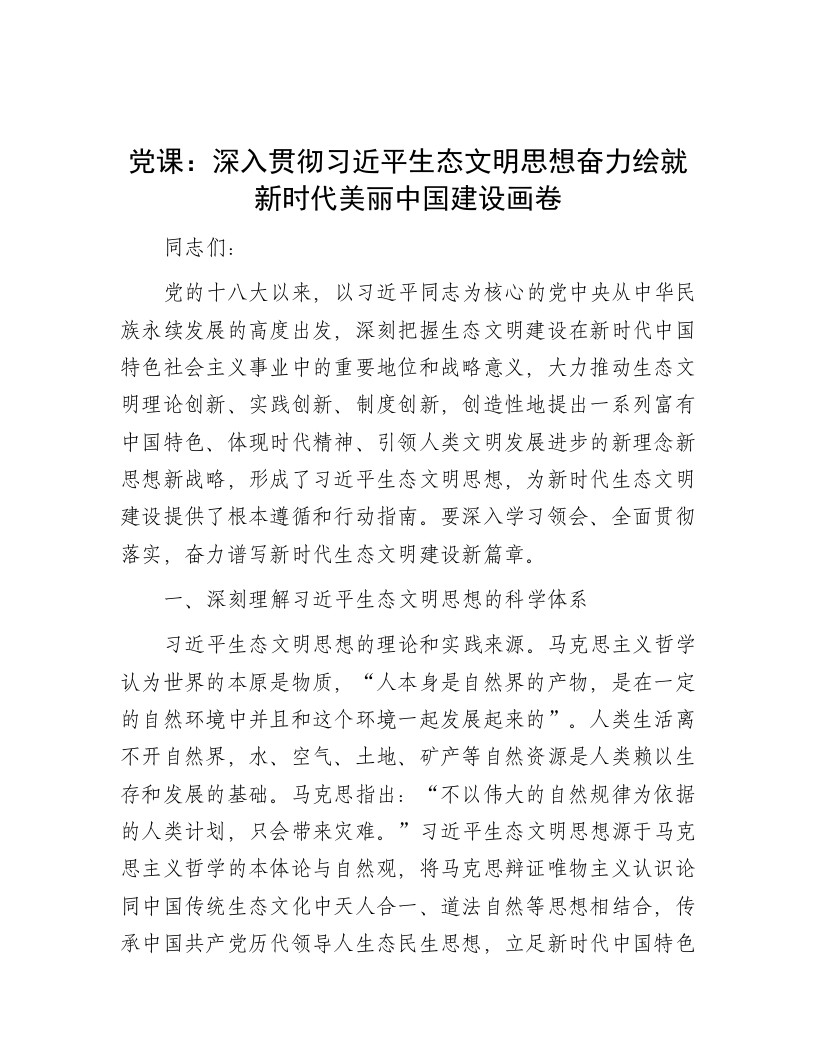 党课：深入贯彻习近平生态文明思想奋力绘就新时代美丽中国建设画卷

同志们：

党的十八大以来，以习近平同志为核心的党中央从中华民族永续发展的高度出发，深刻把握生态文明建设在新时代中国特色社会主义事业中的重要地位和战略意义，大力推动生态文明理论创新、实践创新、制度创新，创造性地提出一系列富有中国特色、体现时代精神、引领人类文明发展进步的新理念新思想新战略，形成了习近平生态文明思想，为新时代生态文明建设提供了根本遵循和行动指南。要深入学习领会、全面贯彻落实，奋力谱写新时代生态文明建设新篇章。

一、深刻理解习近平生态文明思想的科学体系

习近平生态文明思想的理论和实践来源。马克思主义哲学认为世界的本原是物质，“人本身是自然界的产物，是在一定的自然环境中并且和这个环境一起发展起来的”。人类生活离不开自然界，水、空气、土地、矿产等自然资源是人类赖以生存和发展的基础。马克思指出：“不以伟大的自然规律为依据的人类计划，只会带来灾难。”习近平生态文明思想源于马克思主义哲学的本体论与自然观，将马克思辩证唯物主义认识论同中国传统生态文化中天人合一、道法自然等思想相结合，传承中国共产党历代领导人生态民生思想，立足新时代中国特色